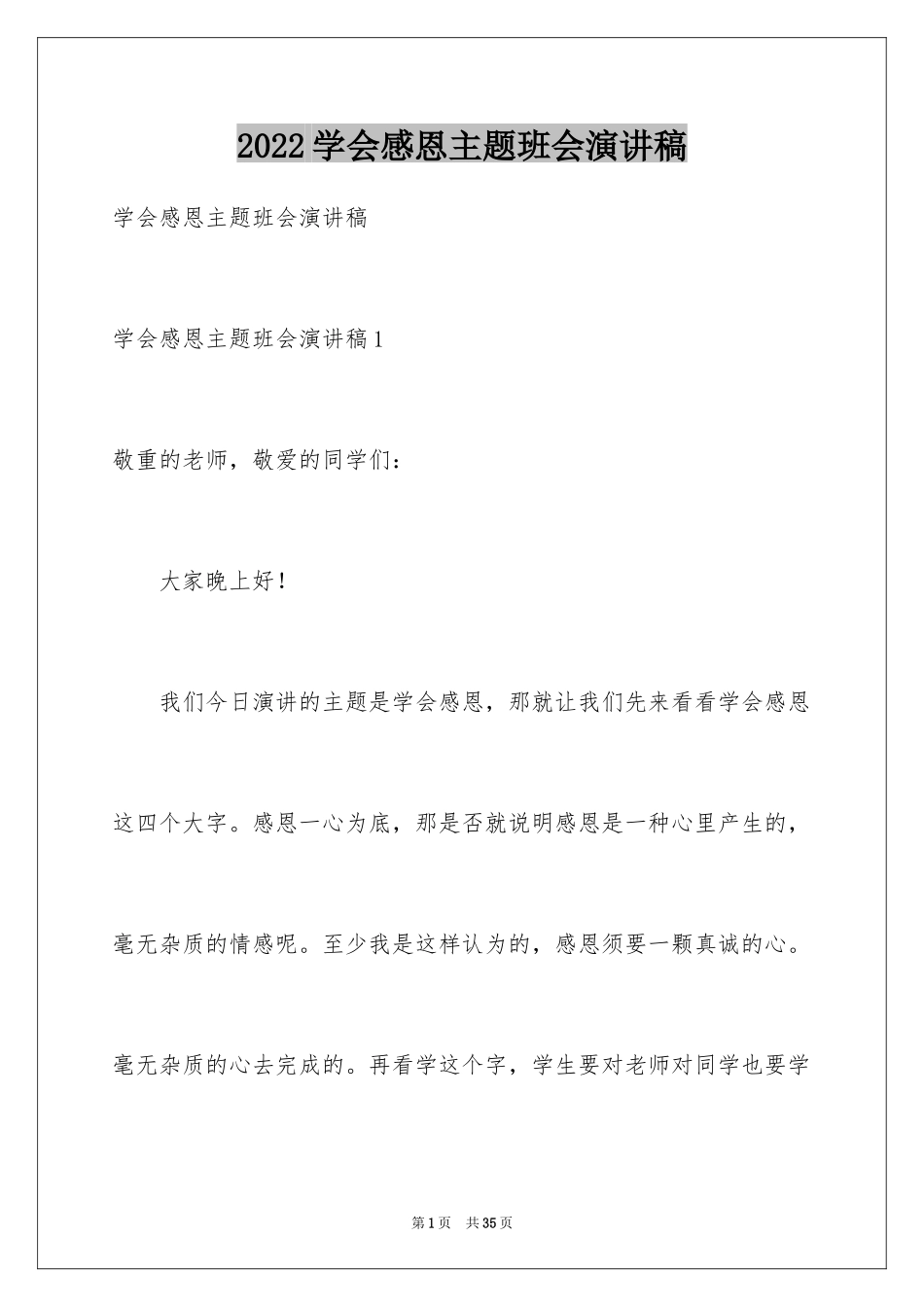 2022学会感恩主题班会演讲稿

学会感恩主题班会演讲稿

学会感恩主题班会演讲稿1

敬重的老师，敬爱的同学们：

大家晚上好！

我们今日演讲的主题是学会感恩，那就让我们先来看看学会感恩这四个大字。感恩一心为底，那是否就说明感恩是一种心里产生的，毫无杂质的情感呢。至少我是这样认为的，感恩须要一颗真诚的心。毫无杂质的心去完成的。再看学这个字，学生要对老师对同学也要学

第1页 共35页